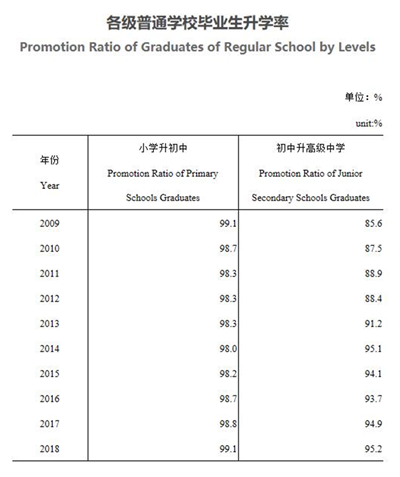 各级普通学校毕业生升学率

Promotion Ratio of Graduates of Regular School by Levels

单位：%

unit:%

| 年份 Year | 小学升初中 Promotion Ratio of Primary Schools Graduates | 初中升高级中学 Promotion Ratio of Junior Secondary Schools Graduates |
|---|---|---|
| 2009 | 99.1 | 85.6 |
| 2010 | 98.7 | 87.5 |
| 2011 | 98.3 | 88.9 |
| 2012 | 98.3 | 88.4 |
| 2013 | 98.3 | 91.2 |
| 2014 | 98.0 | 95.1 |
| 2015 | 98.2 | 94.1 |
| 2016 | 98.7 | 93.7 |
| 2017 | 98.8 | 94.9 |
| 2018 | 99.1 | 95.2 |